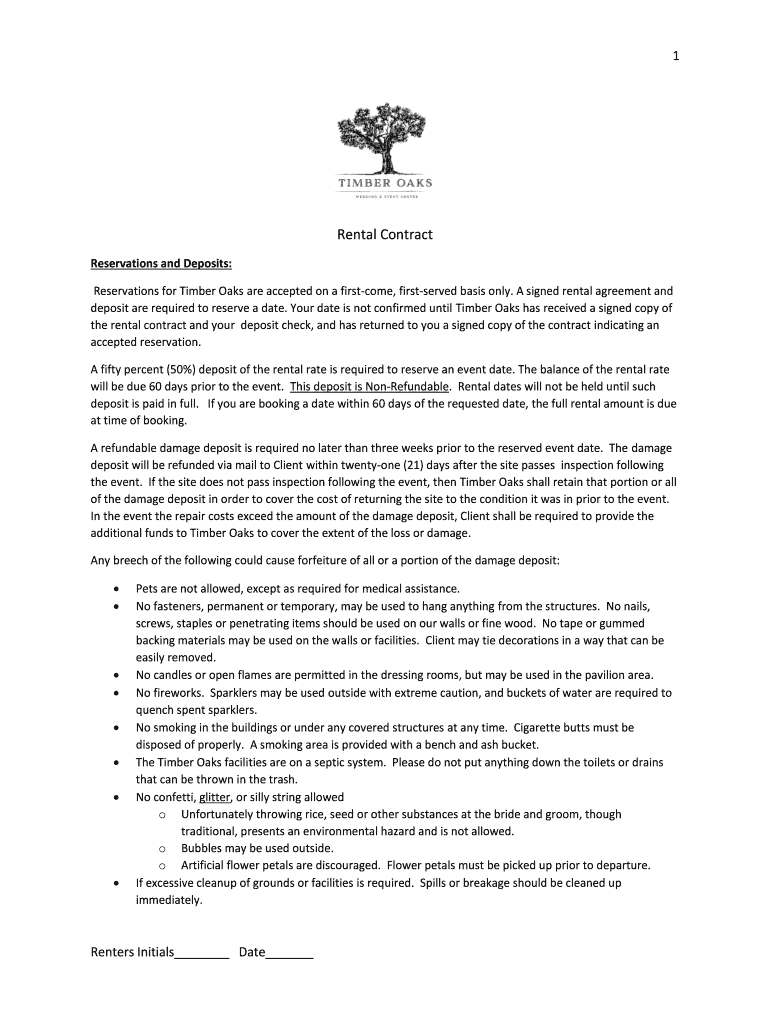 1

TIMBER OAKS
WEDDING & EVENT CENTER

Rental Contract

Reservations and Deposits:

Reservations for Timber Oaks are accepted on a first-come, first-served basis only. A signed rental agreement and deposit are required to reserve a date. Your date is not confirmed until Timber Oaks has received a signed copy of the rental contract and your deposit check, and has returned to you a signed copy of the contract indicating an accepted reservation.

A fifty percent (50%) deposit of the rental rate is required to reserve an event date. The balance of the rental rate will be due 60 days prior to the event. This deposit is Non-Refundable. Rental dates will not be held until such deposit is paid in full. If you are booking a date within 60 days of the requested date, the full rental amount is due at time of booking.

A refundable damage deposit is required no later than three weeks prior to the reserved event date. The damage deposit will be refunded via mail to Client within twenty-one (21) days after the site passes inspection following the event. If the site does not pass inspection following the event, then Timber Oaks shall retain that portion or all of the damage deposit in order to cover the cost of returning the site to the condition it was in prior to the event. In the event the repair costs exceed the amount of the damage deposit, Client shall be required to provide the additional funds to Timber Oaks to cover the extent of the loss or damage.

Any breech of the following could cause forfeiture of all or a portion of the damage deposit:

• Pets are not allowed, except as required for medical assistance.
• No fasteners, permanent or temporary, may be used to hang anything from the structures. No nails, screws, staples or penetrating items should be used on our walls or fine wood. No tape or gummed backing materials may be used on the walls or facilities. Client may tie decorations in a way that can be easily removed.
• No candles or open flames are permitted in the dressing rooms, but may be used in the pavilion area.
• No fireworks. Sparklers may be used outside with extreme caution, and buckets of water are required to quench spent sparklers.
• No smoking in the buildings or under any covered structures at any time. Cigarette butts must be disposed of properly. A smoking area is provided with a bench and ash bucket.
• The Timber Oaks facilities are on a septic system. Please do not put anything down the toilets or drains that can be thrown in the trash.
• No confetti, glitter, or silly string allowed
  o Unfortunately throwing rice, seed or other substances at the bride and groom, though traditional, presents an environmental hazard and is not allowed.
  o Bubbles may be used outside.
  o Artificial flower petals are discouraged. Flower petals must be picked up prior to departure.
• If excessive cleanup of grounds or facilities is required. Spills or breakage should be cleaned up immediately.

Renters Initials________ Date_______